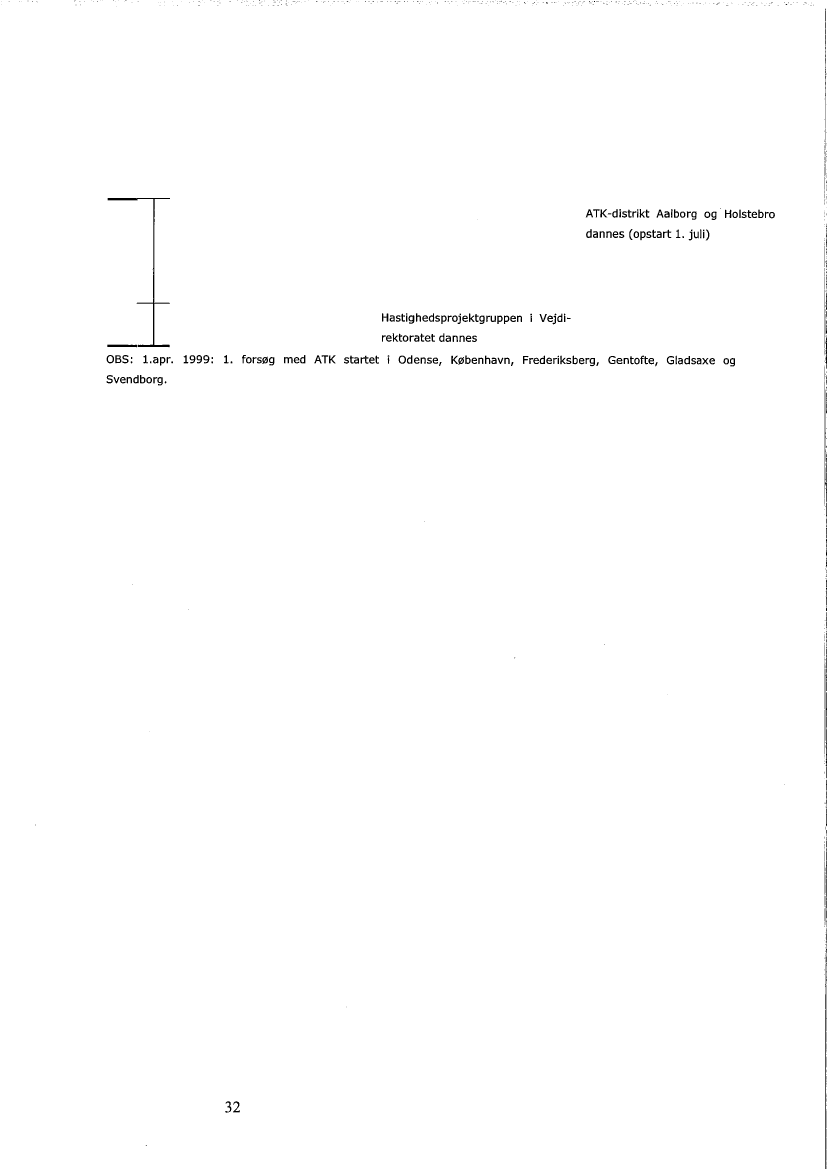 ATK-distrikt Aalborg og Holstebro dannes (opstart 1. juli)

Hastighedsprojektgruppen i Vejdirektoratet dannes

OBS: 1.apr. 1999: 1. forsøg med ATK startet i Odense, København, Frederiksberg, Gentofte, Gladsaxe og Svendborg.

32